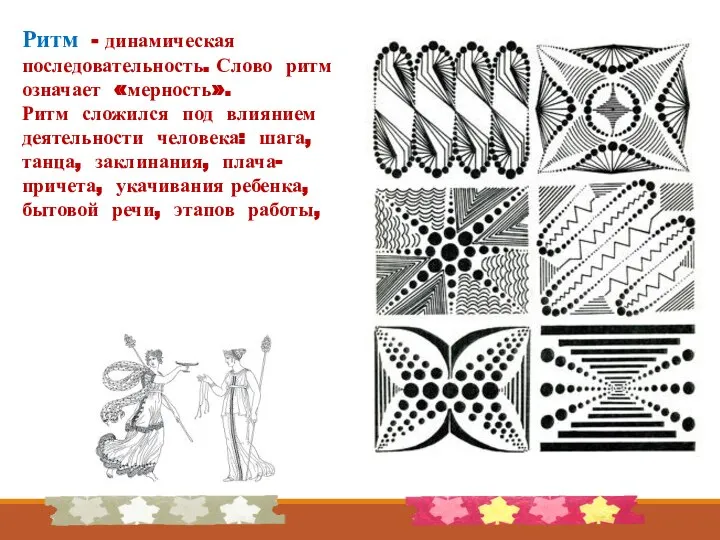 Ритм - динамическая последовательность. Слово ритм означает «мерность».
Ритм сложился под влиянием деятельности человека: шага, танца, заклинания, плача-причета, укачивания ребенка, бытовой речи, этапов работы,